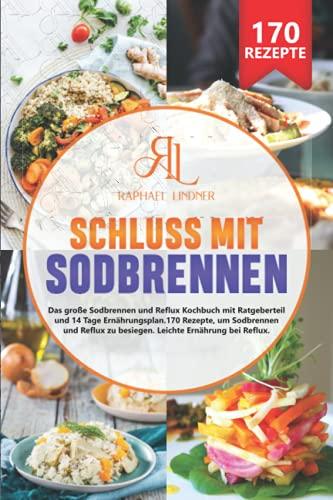 170 REZEPTE

RL

RAPHAEL LINDNER

SCHLUSS MIT SODBRENNEN

Das große Sodbrennen und Reflux Kochbuch mit Ratgeberteil und 14 Tage Ernährungsplan.170 Rezepte, um Sodbrennen und Reflux zu besiegen. Leichte Ernährung bei Reflux.